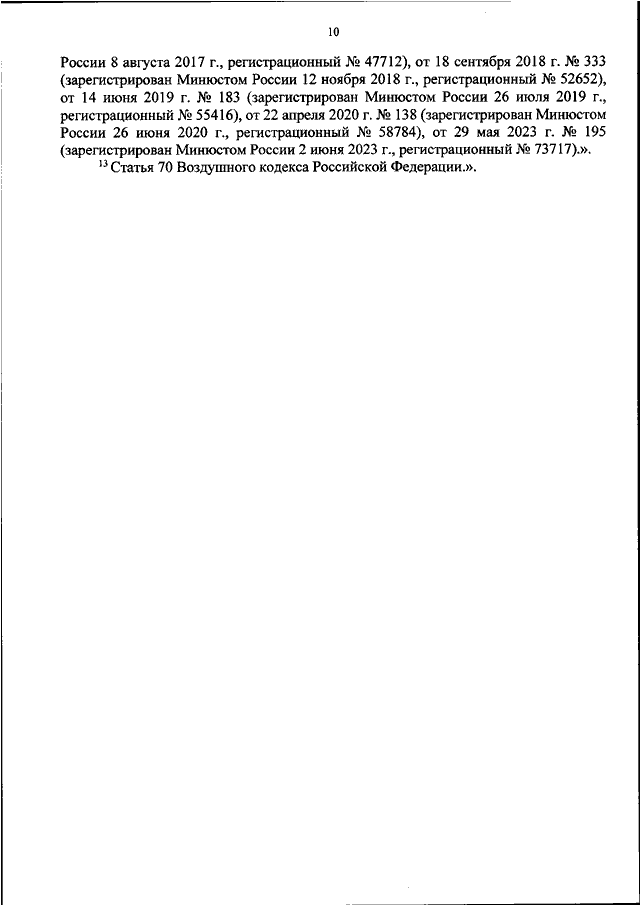 10

России 8 августа 2017 г., регистрационный № 47712), от 18 сентября 2018 г. № 333 (зарегистрирован Минюстом России 12 ноября 2018 г., регистрационный № 52652), от 14 июня 2019 г. № 183 (зарегистрирован Минюстом России 26 июля 2019 г., регистрационный № 55416), от 22 апреля 2020 г. № 138 (зарегистрирован Минюстом России 26 июня 2020 г., регистрационный № 58784), от 29 мая 2023 г. № 195 (зарегистрирован Минюстом России 2 июня 2023 г., регистрационный № 73717).».

$^{13}$ Статья 70 Воздушного кодекса Российской Федерации.».